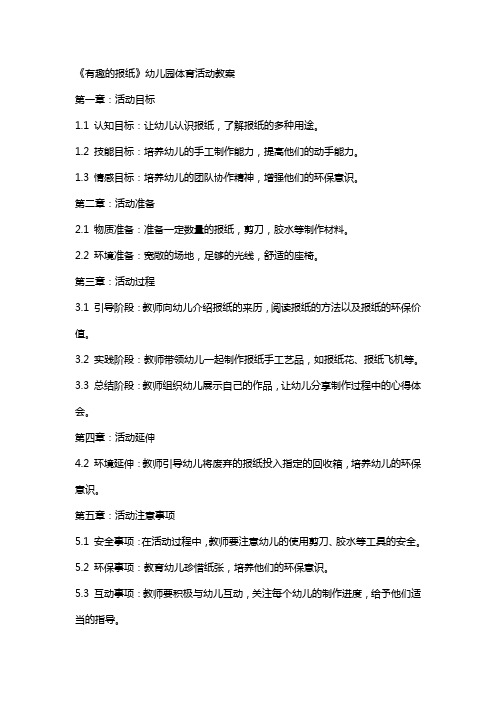 《有趣的报纸》幼儿园体育活动教案

第一章：活动目标

1.1 认知目标：让幼儿认识报纸，了解报纸的多种用途。

1.2 技能目标：培养幼儿的手工制作能力，提高他们的动手能力。

1.3 情感目标：培养幼儿的团队协作精神，增强他们的环保意识。

第二章：活动准备

2.1 物质准备：准备一定数量的报纸，剪刀，胶水等制作材料。

2.2 环境准备：宽敞的场地，足够的光线，舒适的座椅。

第三章：活动过程

3.1 引导阶段：教师向幼儿介绍报纸的来历，阅读报纸的方法以及报纸的环保价值。

3.2 实践阶段：教师带领幼儿一起制作报纸手工艺品，如报纸花、报纸飞机等。

3.3 总结阶段：教师组织幼儿展示自己的作品，让幼儿分享制作过程中的心得体会。

第四章：活动延伸

4.2 环境延伸：教师引导幼儿将废弃的报纸投入指定的回收箱，培养幼儿的环保意识。

第五章：活动注意事项

5.1 安全事项：在活动过程中，教师要注意幼儿的使用剪刀、胶水等工具的安全。

5.2 环保事项：教育幼儿珍惜纸张，培养他们的环保意识。

5.3 互动事项：教师要积极与幼儿互动，关注每个幼儿的制作进度，给予他们适当的指导。